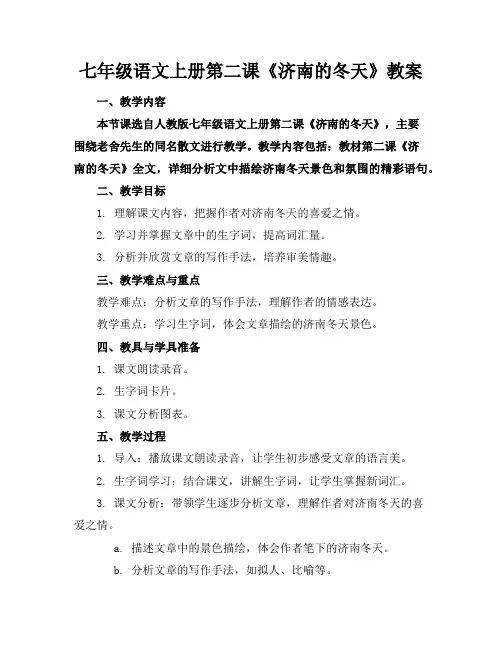 七年级语文上册第二课《济南的冬天》教案

一、教学内容

本节课选自人教版七年级语文上册第二课《济南的冬天》，主要围绕老舍先生的同名散文进行教学。教学内容包括：教材第二课《济南的冬天》全文，详细分析文中描绘济南冬天景色和氛围的精彩语句。

二、教学目标

1. 理解课文内容，把握作者对济南冬天的喜爱之情。

2. 学习并掌握文章中的生字词，提高词汇量。

3. 分析并欣赏文章的写作手法，培养审美情趣。

三、教学难点与重点

教学难点：分析文章的写作手法，理解作者的情感表达。

教学重点：学习生字词，体会文章描绘的济南冬天景色。

四、教具与学具准备

1. 课文朗读录音。

2. 生字词卡片。

3. 课文分析图表。

五、教学过程

1. 导入：播放课文朗读录音，让学生初步感受文章的语言美。

2. 生字词学习：结合课文，讲解生字词，让学生掌握新词汇。

3. 课文分析：带领学生逐步分析文章，理解作者对济南冬天的喜爱之情。

a. 描述文章中的景色描绘，体会作者笔下的济南冬天。

b. 分析文章的写作手法，如拟人、比喻等。